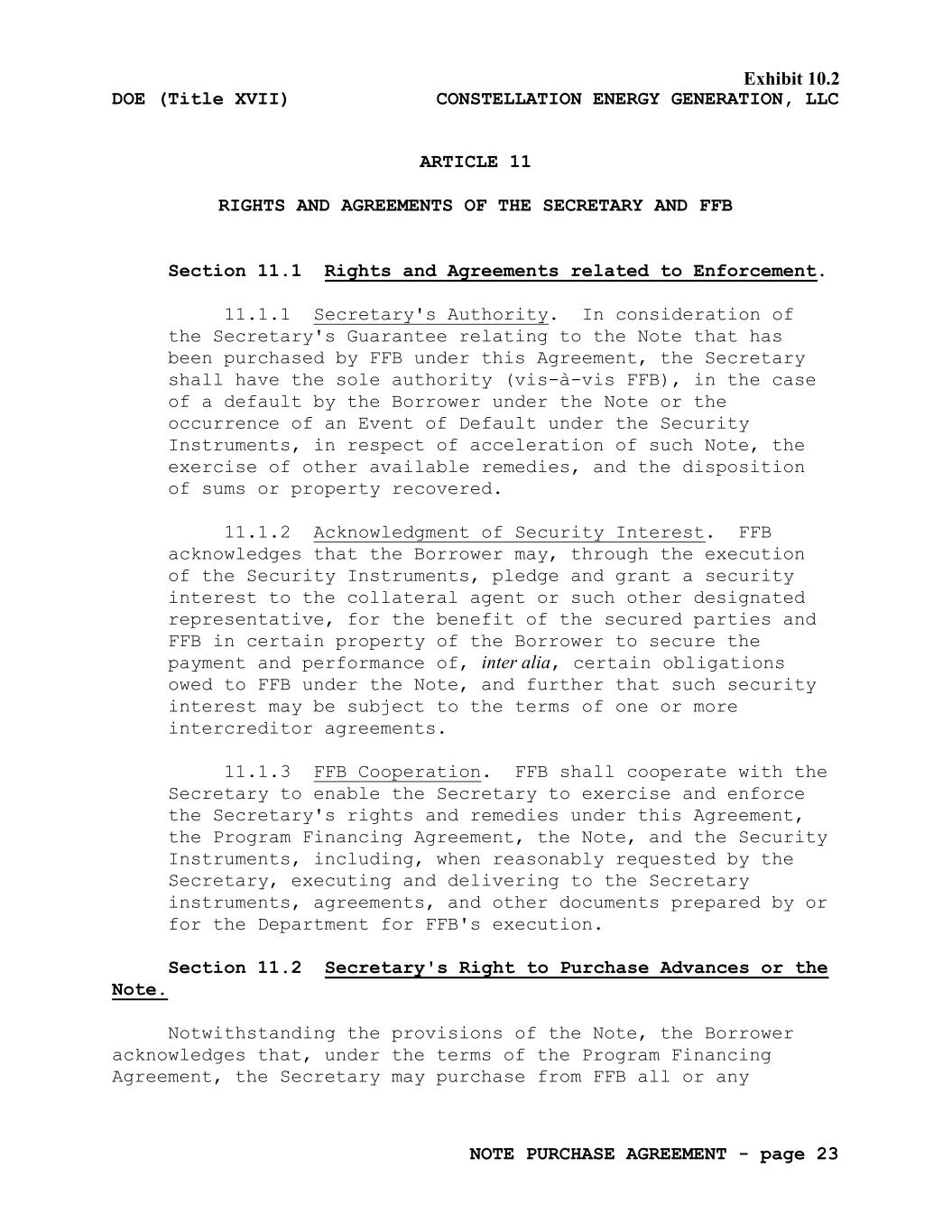 Exhibit 10.2

DOE (Title XVII) CONSTELLATION ENERGY GENERATION, LLC

ARTICLE 11

RIGHTS AND AGREEMENTS OF THE SECRETARY AND FFB

Section 11.1 Rights and Agreements related to Enforcement.

11.1.1 Secretary's Authority. In consideration of the Secretary's Guarantee relating to the Note that has been purchased by FFB under this Agreement, the Secretary shall have the sole authority (vis-à-vis FFB), in the case of a default by the Borrower under the Note or the occurrence of an Event of Default under the Security Instruments, in respect of acceleration of such Note, the exercise of other available remedies, and the disposition of sums or property recovered.

11.1.2 Acknowledgment of Security Interest. FFB acknowledges that the Borrower may, through the execution of the Security Instruments, pledge and grant a security interest to the collateral agent or such other designated representative, for the benefit of the secured parties and FFB in certain property of the Borrower to secure the payment and performance of, inter alia, certain obligations owed to FFB under the Note, and further that such security interest may be subject to the terms of one or more intercreditor agreements.

11.1.3 FFB Cooperation. FFB shall cooperate with the Secretary to enable the Secretary to exercise and enforce the Secretary's rights and remedies under this Agreement, the Program Financing Agreement, the Note, and the Security Instruments, including, when reasonably requested by the Secretary, executing and delivering to the Secretary instruments, agreements, and other documents prepared by or for the Department for FFB's execution.

Section 11.2 Secretary's Right to Purchase Advances or the Note.

Notwithstanding the provisions of the Note, the Borrower acknowledges that, under the terms of the Program Financing Agreement, the Secretary may purchase from FFB all or any

NOTE PURCHASE AGREEMENT - page 23